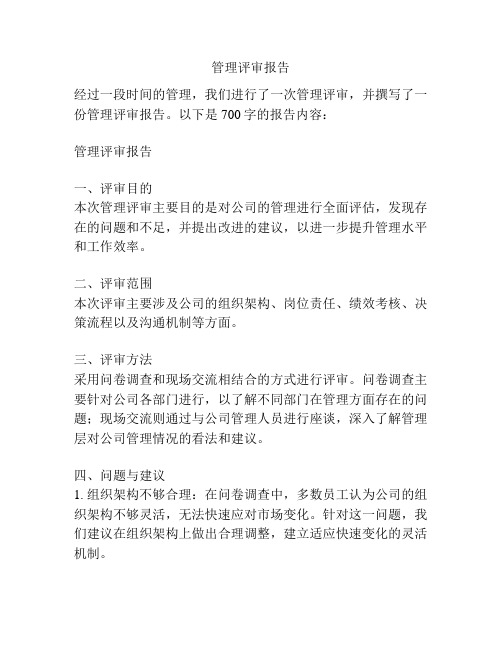 管理评审报告

经过一段时间的管理，我们进行了一次管理评审，并撰写了一份管理评审报告。以下是 700 字的报告内容：

管理评审报告

一、评审目的
本次管理评审主要目的是对公司的管理进行全面评估，发现存在的问题和不足，并提出改进的建议，以进一步提升管理水平和工作效率。

二、评审范围
本次评审主要涉及公司的组织架构、岗位责任、绩效考核、决策流程以及沟通机制等方面。

三、评审方法
采用问卷调查和现场交流相结合的方式进行评审。问卷调查主要针对公司各部门进行，以了解不同部门在管理方面存在的问题；现场交流则通过与公司管理人员进行座谈，深入了解管理层对公司管理情况的看法和建议。

四、问题与建议
1. 组织架构不够合理：在问卷调查中，多数员工认为公司的组织架构不够灵活，无法快速应对市场变化。针对这一问题，我们建议在组织架构上做出合理调整，建立适应快速变化的灵活机制。